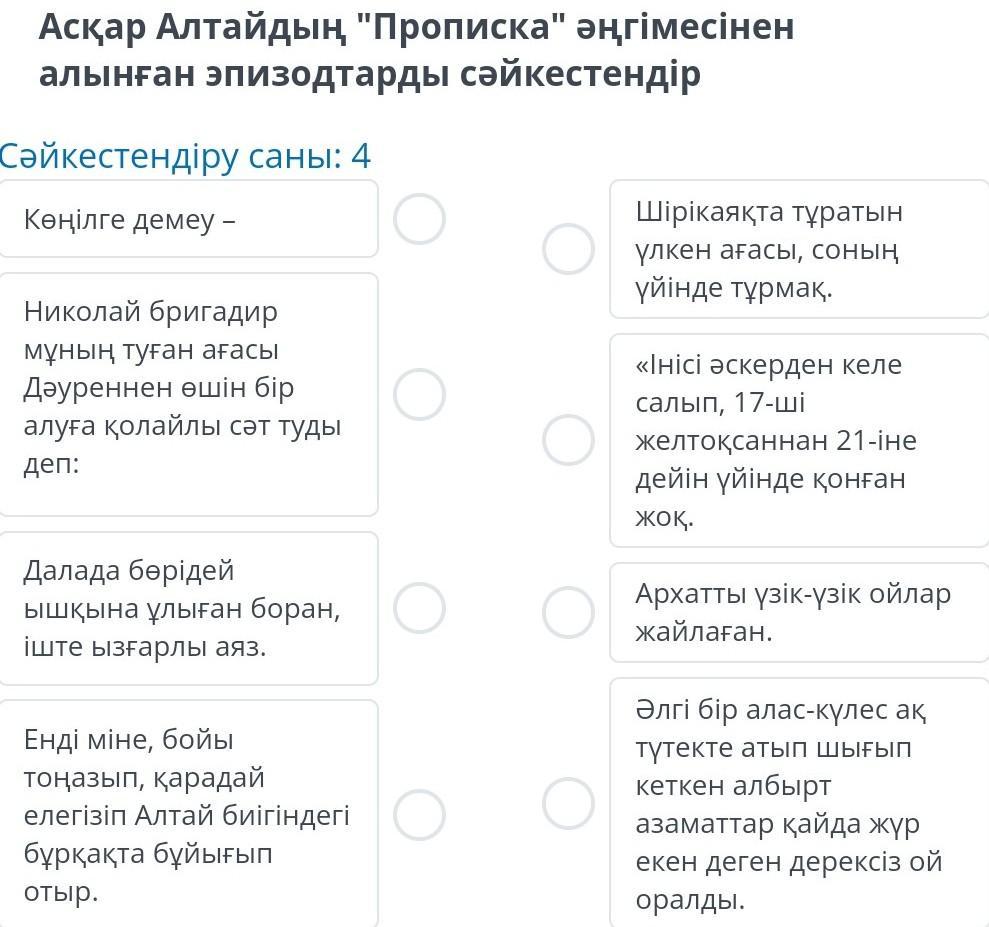 Асқар Алтайдың "Прописка" әңгімесінен алынған эпизодтарды сәйкестендір

Сәйкестендіру саны: 4

Көңілге демеу –

Николай бригадир мұның туған ағасы Дәуреннен өшін бір алуға қолайлы сәт туды деп:

Далада бөрідей ышқына ұлыған боран, іште ызғарлы аяз.

Енді міне, бойы тоңазып, қарадай елегізіп Алтай биігіндегі бұрқақта бұйығып отыр.

Шірікаяқта тұратын үлкен ағасы, соның үйінде тұрмақ.

«Інісі әскерден келе салып, 17-ші желтоқсаннан 21-іне дейін үйінде қонған жоқ.

Архатты үзік-үзік ойлар жайлаған.

Әлгі бір алас-күлес ақ түтекте атып шығып кеткен албырт азаматтар қайда жүр екен деген дерексіз ой оралды.